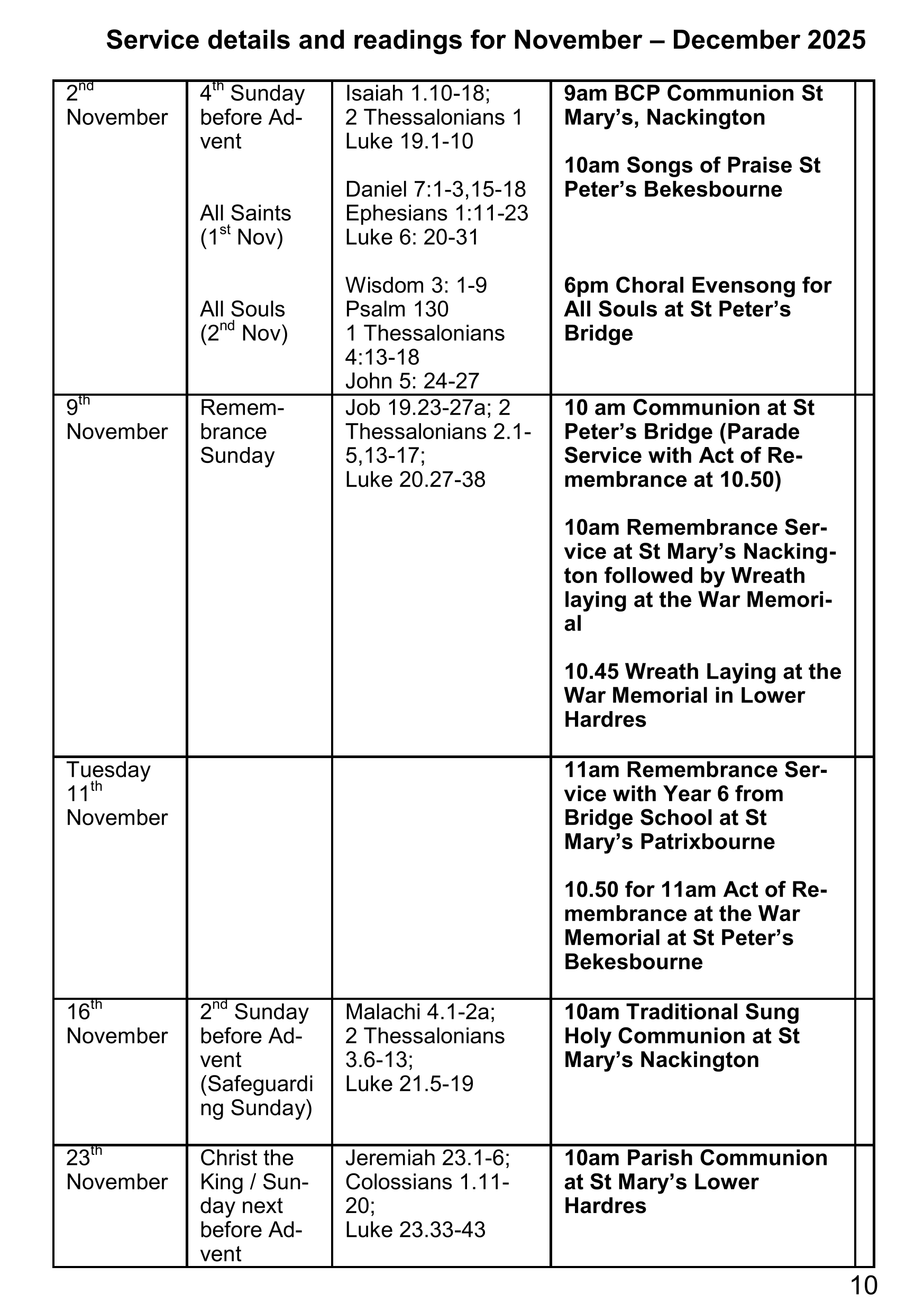 Service details and readings for November – December 2025

| | | | | |
|---|---|---|---|---|
| 2nd November | 4th Sunday before Advent<br><br>All Saints (1st Nov)<br><br>All Souls (2nd Nov) | Isaiah 1.10-18; 2 Thessalonians 1 Luke 19.1-10<br><br>Daniel 7:1-3,15-18 Ephesians 1:11-23 Luke 6: 20-31<br><br>Wisdom 3: 1-9 Psalm 130 1 Thessalonians 4:13-18 John 5: 24-27 | **9am BCP Communion St Mary's, Nackington**<br><br>**10am Songs of Praise St Peter's Bekesbourne**<br><br>**6pm Choral Evensong for All Souls at St Peter's Bridge** | |
| 9th November | Remembrance Sunday | Job 19.23-27a; 2 Thessalonians 2.1-5,13-17; Luke 20.27-38 | **10 am Communion at St Peter's Bridge (Parade Service with Act of Remembrance at 10.50)**<br><br>**10am Remembrance Service at St Mary's Nackington followed by Wreath laying at the War Memorial**<br><br>**10.45 Wreath Laying at the War Memorial in Lower Hardres** | |
| Tuesday 11th November | | | **11am Remembrance Service with Year 6 from Bridge School at St Mary's Patrixbourne**<br><br>**10.50 for 11am Act of Remembrance at the War Memorial at St Peter's Bekesbourne** | |
| 16th November | 2nd Sunday before Advent (Safeguarding Sunday) | Malachi 4.1-2a; 2 Thessalonians 3.6-13; Luke 21.5-19 | **10am Traditional Sung Holy Communion at St Mary's Nackington** | |
| 23th November | Christ the King / Sunday next before Advent | Jeremiah 23.1-6; Colossians 1.11-20; Luke 23.33-43 | **10am Parish Communion at St Mary's Lower Hardres** | |

10